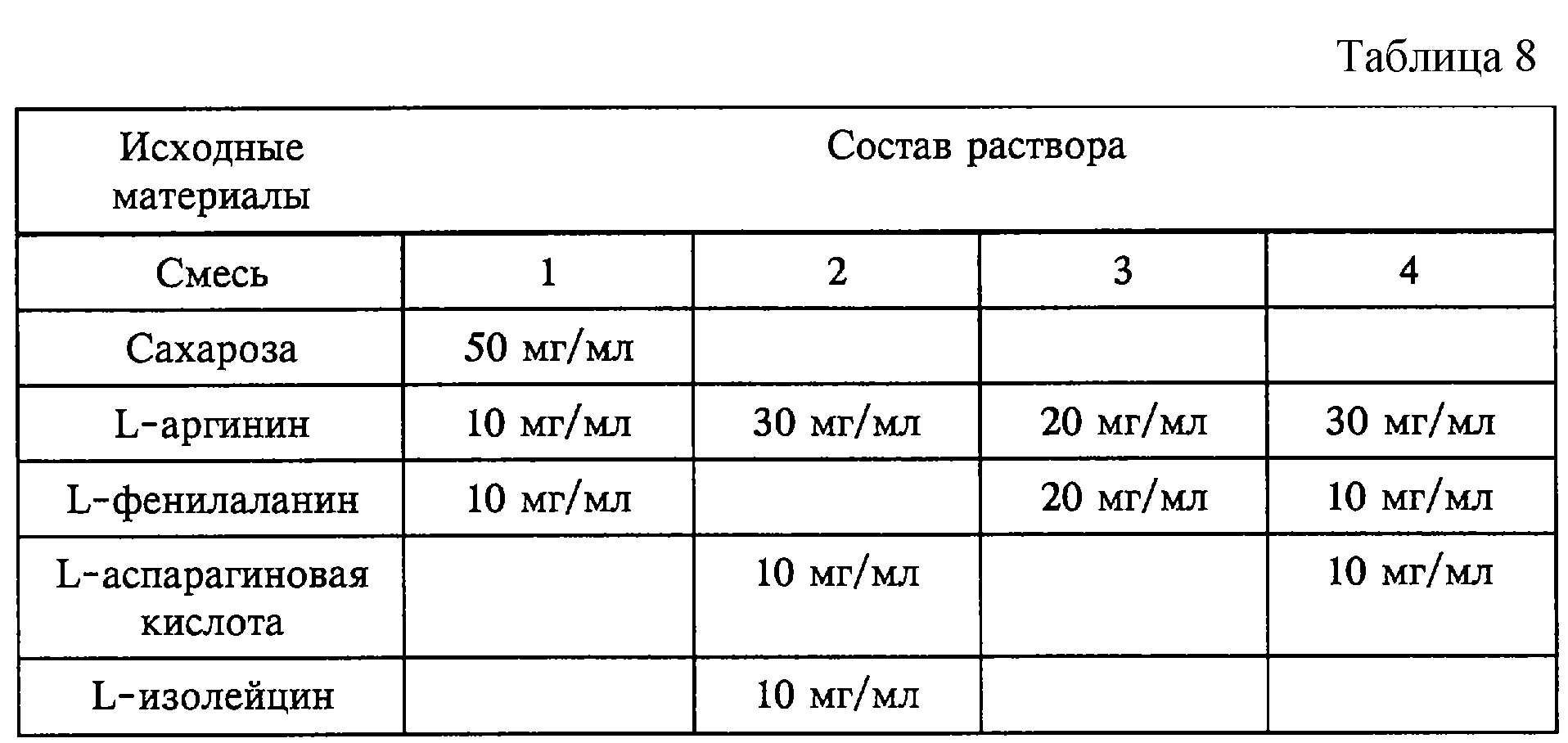 Таблица 8

| Исходные материалы | Состав раствора | | | |
|---|---|---|---|---|
| Смесь | 1 | 2 | 3 | 4 |
| Сахароза | 50 мг/мл | | | |
| L-аргинин | 10 мг/мл | 30 мг/мл | 20 мг/мл | 30 мг/мл |
| L-фенилаланин | 10 мг/мл | | 20 мг/мл | 10 мг/мл |
| L-аспарагиновая кислота | | 10 мг/мл | | 10 мг/мл |
| L-изолейцин | | 10 мг/мл | | |